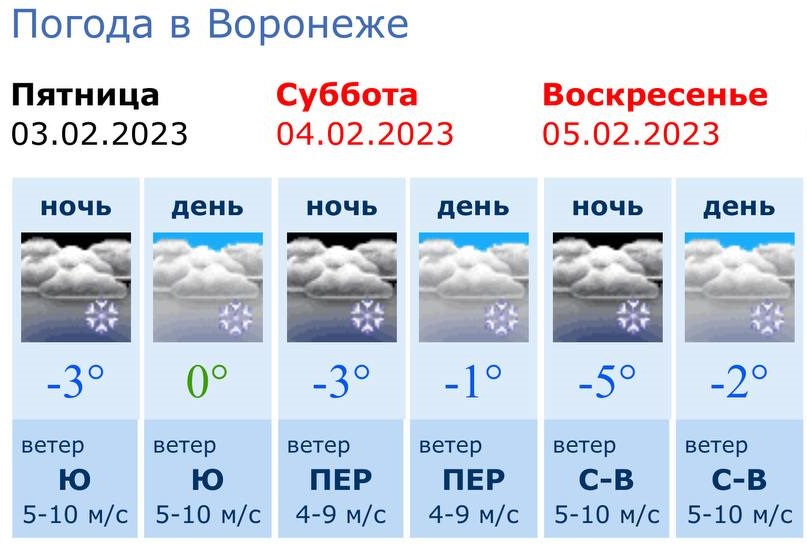 Погода в Воронеже

Пятница
03.02.2023

Суббота
04.02.2023

Воскресенье
05.02.2023

| ночь | день | ночь | день | ночь | день |
|---|---|---|---|---|---|
| -3° | 0° | -3° | -1° | -5° | -2° |
| ветер Ю 5-10 м/с | ветер Ю 5-10 м/с | ветер ПЕР 4-9 м/с | ветер ПЕР 4-9 м/с | ветер С-В 5-10 м/с | ветер С-В 5-10 м/с |